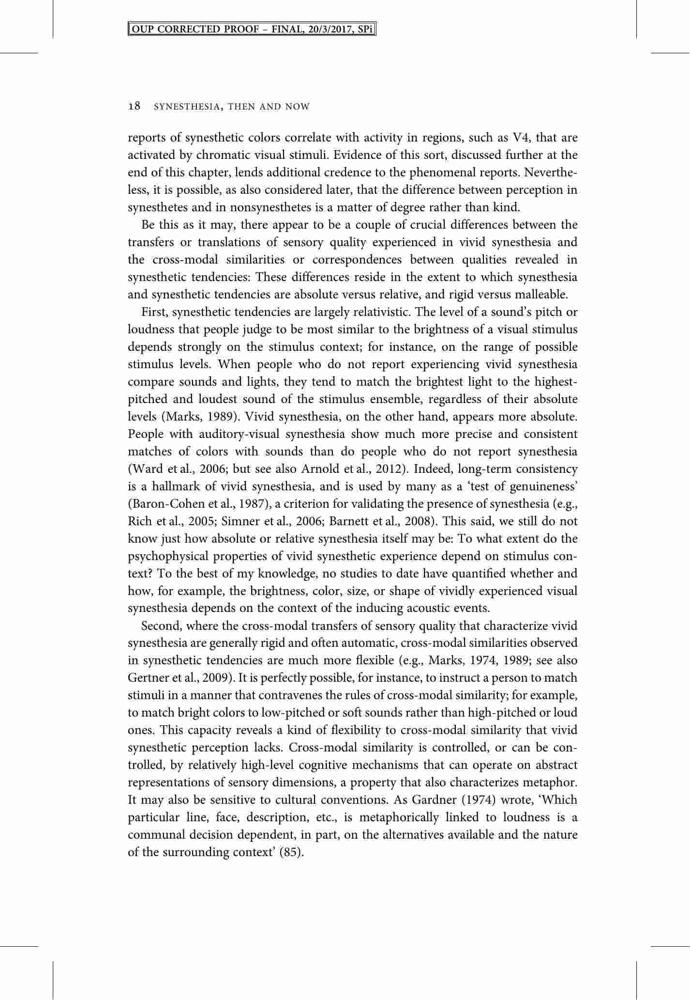 OUP CORRECTED PROOF – FINAL, 20/3/2017, SPi

18 SYNESTHESIA, THEN AND NOW

reports of synesthetic colors correlate with activity in regions, such as V4, that are activated by chromatic visual stimuli. Evidence of this sort, discussed further at the end of this chapter, lends additional credence to the phenomenal reports. Nevertheless, it is possible, as also considered later, that the difference between perception in synesthetes and in nonsynesthetes is a matter of degree rather than kind.

Be this as it may, there appear to be a couple of crucial differences between the transfers or translations of sensory quality experienced in vivid synesthesia and the cross-modal similarities or correspondences between qualities revealed in synesthetic tendencies: These differences reside in the extent to which synesthesia and synesthetic tendencies are absolute versus relative, and rigid versus malleable.

First, synesthetic tendencies are largely relativistic. The level of a sound's pitch or loudness that people judge to be most similar to the brightness of a visual stimulus depends strongly on the stimulus context; for instance, on the range of possible stimulus levels. When people who do not report experiencing vivid synesthesia compare sounds and lights, they tend to match the brightest light to the highest-pitched and loudest sound of the stimulus ensemble, regardless of their absolute levels (Marks, 1989). Vivid synesthesia, on the other hand, appears more absolute. People with auditory-visual synesthesia show much more precise and consistent matches of colors with sounds than do people who do not report synesthesia (Ward et al., 2006; but see also Arnold et al., 2012). Indeed, long-term consistency is a hallmark of vivid synesthesia, and is used by many as a 'test of genuineness' (Baron-Cohen et al., 1987), a criterion for validating the presence of synesthesia (e.g., Rich et al., 2005; Simner et al., 2006; Barnett et al., 2008). This said, we still do not know just how absolute or relative synesthesia itself may be: To what extent do the psychophysical properties of vivid synesthetic experience depend on stimulus context? To the best of my knowledge, no studies to date have quantified whether and how, for example, the brightness, color, size, or shape of vividly experienced visual synesthesia depends on the context of the inducing acoustic events.

Second, where the cross-modal transfers of sensory quality that characterize vivid synesthesia are generally rigid and often automatic, cross-modal similarities observed in synesthetic tendencies are much more flexible (e.g., Marks, 1974, 1989; see also Gertner et al., 2009). It is perfectly possible, for instance, to instruct a person to match stimuli in a manner that contravenes the rules of cross-modal similarity; for example, to match bright colors to low-pitched or soft sounds rather than high-pitched or loud ones. This capacity reveals a kind of flexibility to cross-modal similarity that vivid synesthetic perception lacks. Cross-modal similarity is controlled, or can be controlled, by relatively high-level cognitive mechanisms that can operate on abstract representations of sensory dimensions, a property that also characterizes metaphor. It may also be sensitive to cultural conventions. As Gardner (1974) wrote, 'Which particular line, face, description, etc., is metaphorically linked to loudness is a communal decision dependent, in part, on the alternatives available and the nature of the surrounding context' (85).